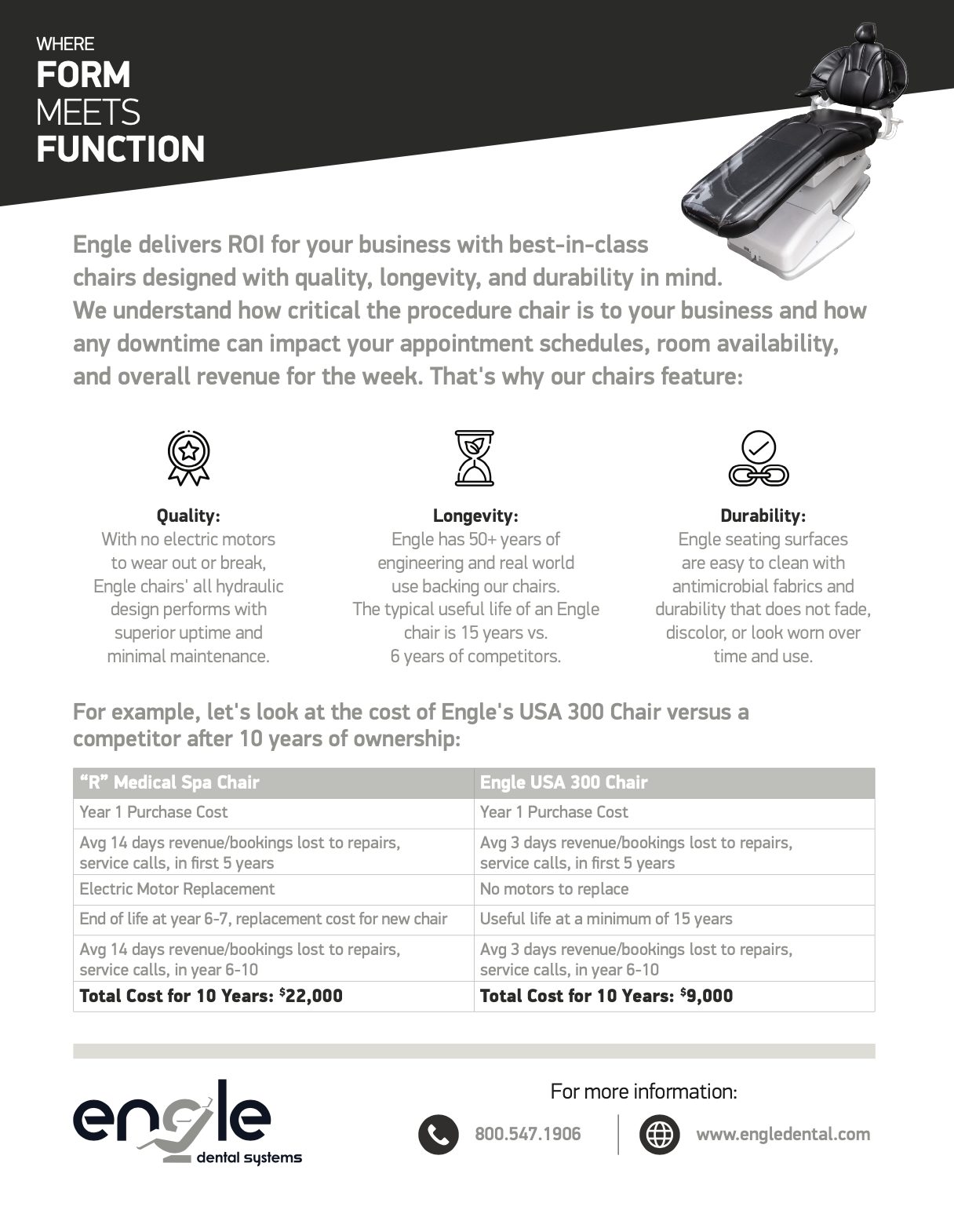 WHERE
FORM
MEETS
FUNCTION

Engle delivers ROI for your business with best-in-class chairs designed with quality, longevity, and durability in mind. We understand how critical the procedure chair is to your business and how any downtime can impact your appointment schedules, room availability, and overall revenue for the week. That's why our chairs feature:

Quality:
With no electric motors to wear out or break, Engle chairs' all hydraulic design performs with superior uptime and minimal maintenance.

Longevity:
Engle has 50+ years of engineering and real world use backing our chairs. The typical useful life of an Engle chair is 15 years vs. 6 years of competitors.

Durability:
Engle seating surfaces are easy to clean with antimicrobial fabrics and durability that does not fade, discolor, or look worn over time and use.

For example, let's look at the cost of Engle's USA 300 Chair versus a competitor after 10 years of ownership:

| "R" Medical Spa Chair | Engle USA 300 Chair |
|---|---|
| Year 1 Purchase Cost | Year 1 Purchase Cost |
| Avg 14 days revenue/bookings lost to repairs, service calls, in first 5 years | Avg 3 days revenue/bookings lost to repairs, service calls, in first 5 years |
| Electric Motor Replacement | No motors to replace |
| End of life at year 6-7, replacement cost for new chair | Useful life at a minimum of 15 years |
| Avg 14 days revenue/bookings lost to repairs, service calls, in year 6-10 | Avg 3 days revenue/bookings lost to repairs, service calls, in year 6-10 |
| Total Cost for 10 Years: $^{\$}$22,000 | Total Cost for 10 Years: $^{\$}$9,000 |

engle
dental systems

For more information:
800.547.1906
www.engledental.com